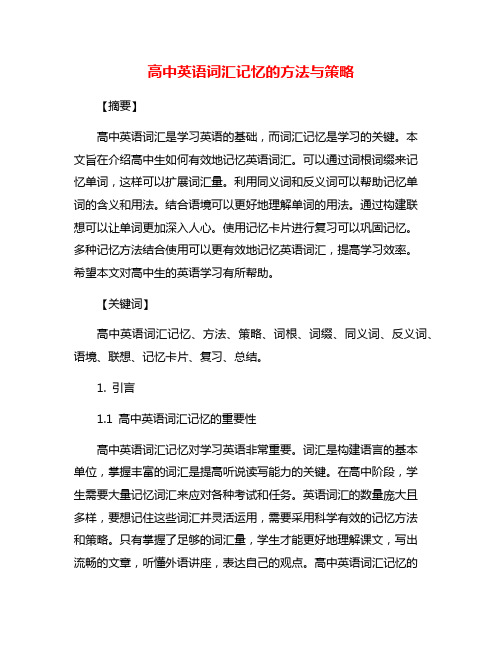 高中英语词汇记忆的方法与策略

【摘要】

高中英语词汇是学习英语的基础，而词汇记忆是学习的关键。本文旨在介绍高中生如何有效地记忆英语词汇。可以通过词根词缀来记忆单词，这样可以扩展词汇量。利用同义词和反义词可以帮助记忆单词的含义和用法。结合语境可以更好地理解单词的用法。通过构建联想可以让单词更加深入人心。使用记忆卡片进行复习可以巩固记忆。多种记忆方法结合使用可以更有效地记忆英语词汇，提高学习效率。希望本文对高中生的英语学习有所帮助。

【关键词】

高中英语词汇记忆、方法、策略、词根、词缀、同义词、反义词、语境、联想、记忆卡片、复习、总结。

1. 引言

1.1 高中英语词汇记忆的重要性

高中英语词汇记忆对学习英语非常重要。词汇是构建语言的基本单位，掌握丰富的词汇是提高听说读写能力的关键。在高中阶段，学生需要大量记忆词汇来应对各种考试和任务。英语词汇的数量庞大且多样，要想记住这些词汇并灵活运用，需要采用科学有效的记忆方法和策略。只有掌握了足够的词汇量，学生才能更好地理解课文，写出流畅的文章，听懂外语讲座，表达自己的观点。高中英语词汇记忆的